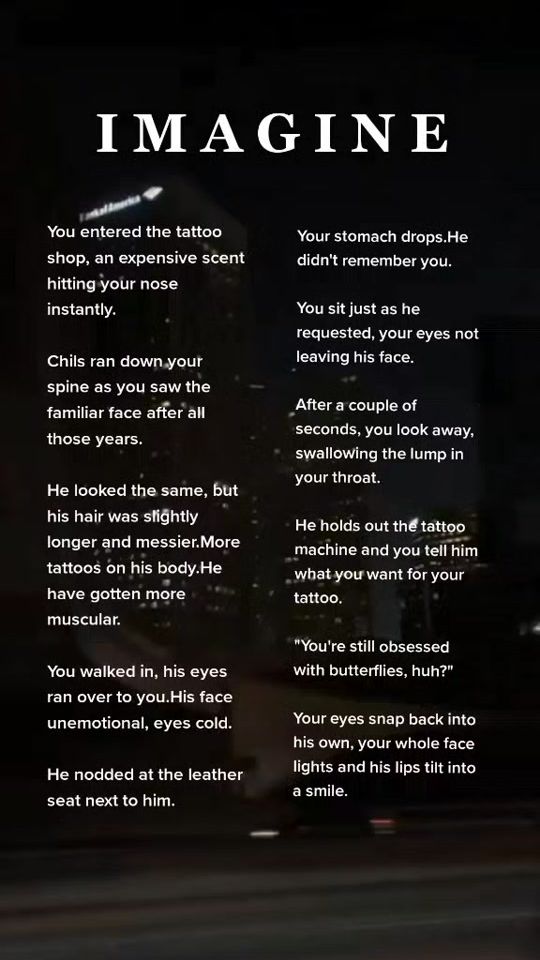 IMAGINE

You entered the tattoo shop, an expensive scent hitting your nose instantly.

Chils ran down your spine as you saw the familiar face after all those years.

He looked the same, but his hair was slightly longer and messier.More tattoos on his body.He have gotten more muscular.

You walked in, his eyes ran over to you.His face unemotional, eyes cold.

He nodded at the leather seat next to him.

Your stomach drops.He didn't remember you.

You sit just as he requested, your eyes not leaving his face.

After a couple of seconds, you look away, swallowing the lump in your throat.

He holds out the tattoo machine and you tell him what you want for your tattoo.

"You're still obsessed with butterflies, huh?"

Your eyes snap back into his own, your whole face lights and his lips tilt into a smile.